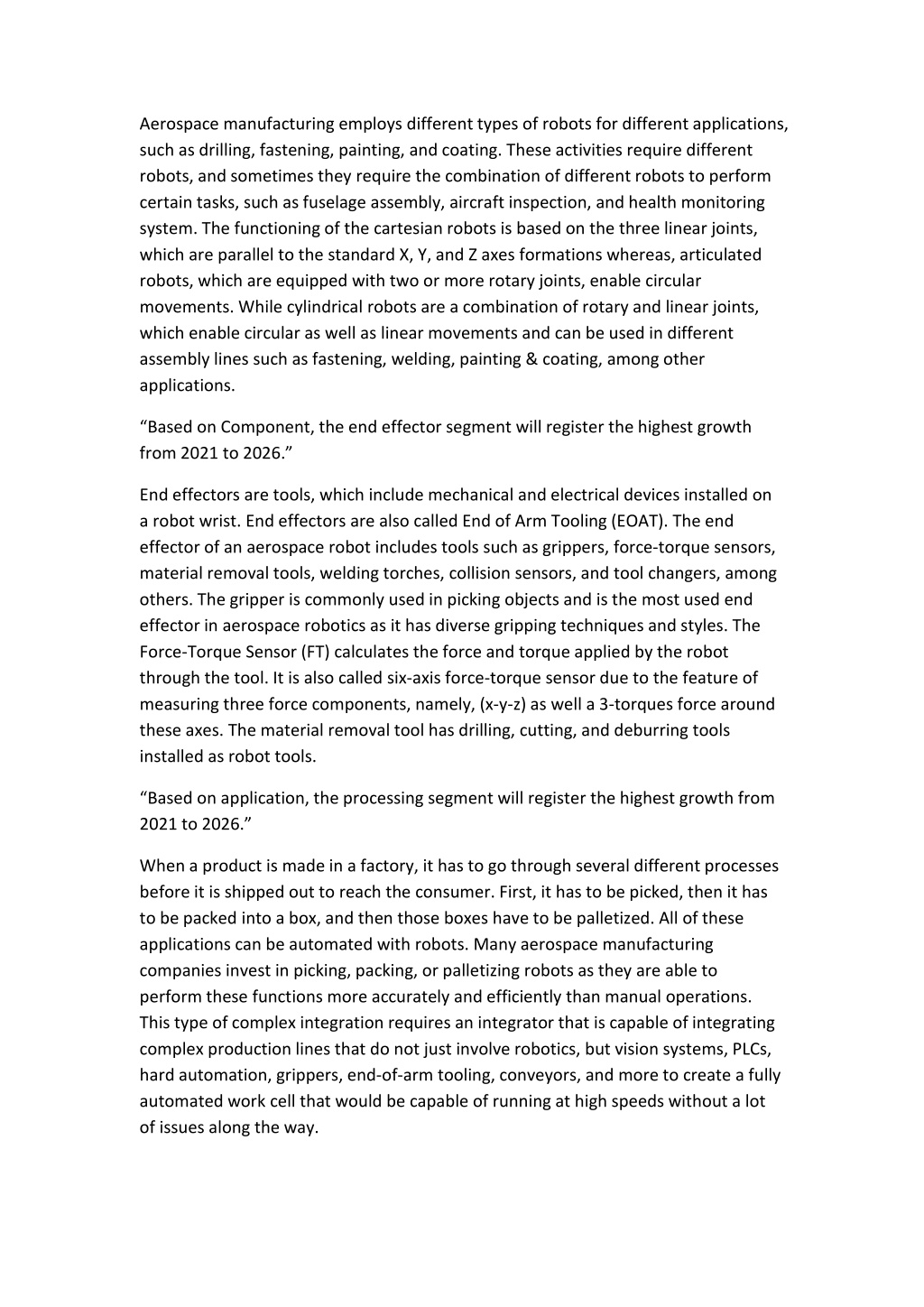 Aerospace manufacturing employs different types of robots for different applications, such as drilling, fastening, painting, and coating. These activities require different robots, and sometimes they require the combination of different robots to perform certain tasks, such as fuselage assembly, aircraft inspection, and health monitoring system. The functioning of the cartesian robots is based on the three linear joints, which are parallel to the standard X, Y, and Z axes formations whereas, articulated robots, which are equipped with two or more rotary joints, enable circular movements. While cylindrical robots are a combination of rotary and linear joints, which enable circular as well as linear movements and can be used in different assembly lines such as fastening, welding, painting & coating, among other applications.

“Based on Component, the end effector segment will register the highest growth from 2021 to 2026.”

End effectors are tools, which include mechanical and electrical devices installed on a robot wrist. End effectors are also called End of Arm Tooling (EOAT). The end effector of an aerospace robot includes tools such as grippers, force-torque sensors, material removal tools, welding torches, collision sensors, and tool changers, among others. The gripper is commonly used in picking objects and is the most used end effector in aerospace robotics as it has diverse gripping techniques and styles. The Force-Torque Sensor (FT) calculates the force and torque applied by the robot through the tool. It is also called six-axis force-torque sensor due to the feature of measuring three force components, namely, (x-y-z) as well a 3-torques force around these axes. The material removal tool has drilling, cutting, and deburring tools installed as robot tools.

“Based on application, the processing segment will register the highest growth from 2021 to 2026.”

When a product is made in a factory, it has to go through several different processes before it is shipped out to reach the consumer. First, it has to be picked, then it has to be packed into a box, and then those boxes have to be palletized. All of these applications can be automated with robots. Many aerospace manufacturing companies invest in picking, packing, or palletizing robots as they are able to perform these functions more accurately and efficiently than manual operations. This type of complex integration requires an integrator that is capable of integrating complex production lines that do not just involve robotics, but vision systems, PLCs, hard automation, grippers, end-of-arm tooling, conveyors, and more to create a fully automated work cell that would be capable of running at high speeds without a lot of issues along the way.